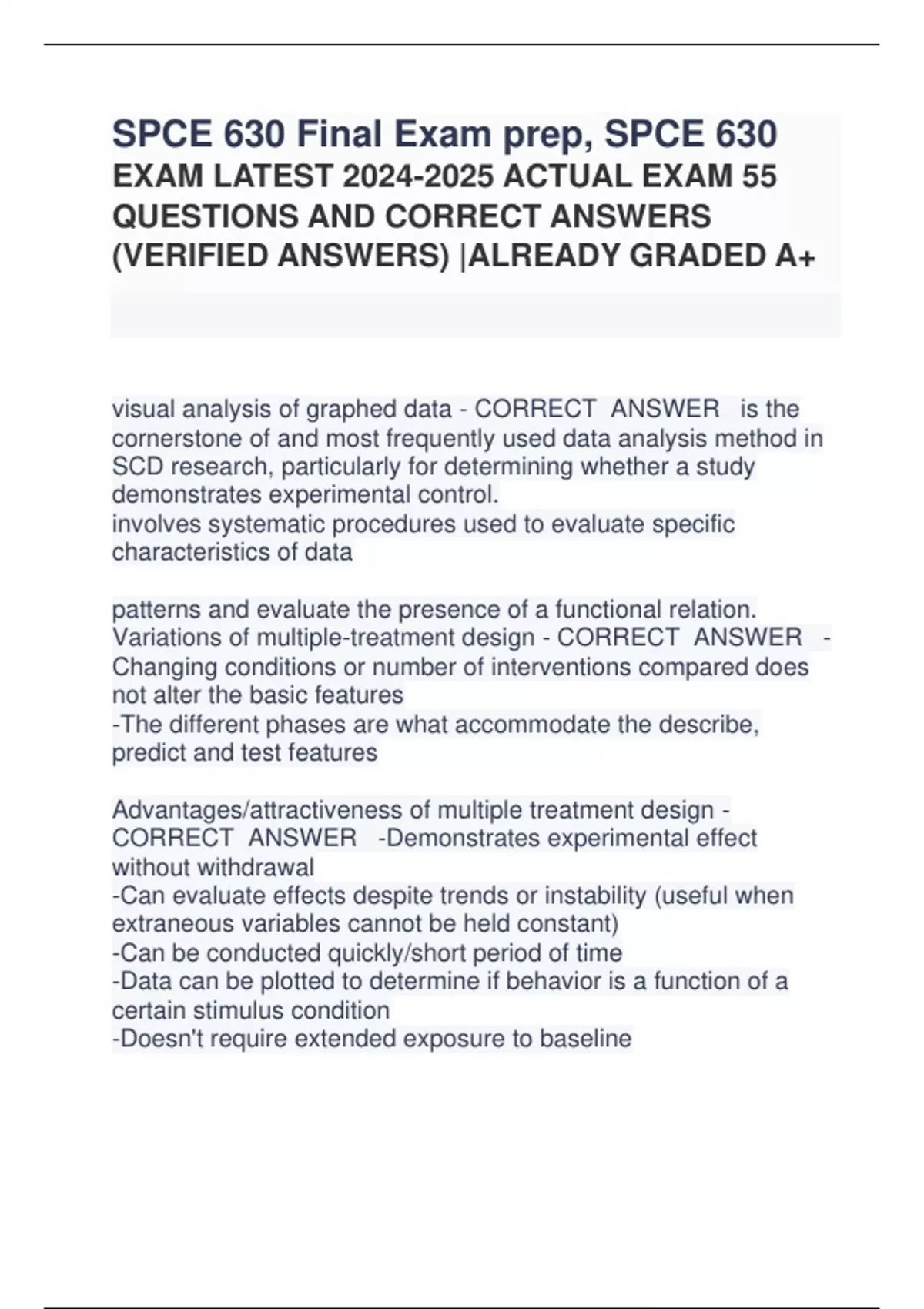 SPCE 630 Final Exam prep, SPCE 630
EXAM LATEST 2024-2025 ACTUAL EXAM 55 QUESTIONS AND CORRECT ANSWERS (VERIFIED ANSWERS) |ALREADY GRADED A+

visual analysis of graphed data - CORRECT ANSWER is the cornerstone of and most frequently used data analysis method in SCD research, particularly for determining whether a study demonstrates experimental control.
involves systematic procedures used to evaluate specific characteristics of data

patterns and evaluate the presence of a functional relation.
Variations of multiple-treatment design - CORRECT ANSWER - Changing conditions or number of interventions compared does not alter the basic features
-The different phases are what accommodate the describe, predict and test features

Advantages/attractiveness of multiple treatment design - CORRECT ANSWER -Demonstrates experimental effect without withdrawal
-Can evaluate effects despite trends or instability (useful when extraneous variables cannot be held constant)
-Can be conducted quickly/short period of time
-Data can be plotted to determine if behavior is a function of a certain stimulus condition
-Doesn't require extended exposure to baseline